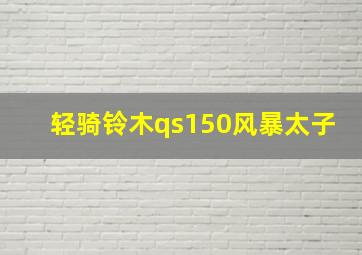 轻骑铃木qs150风暴太子